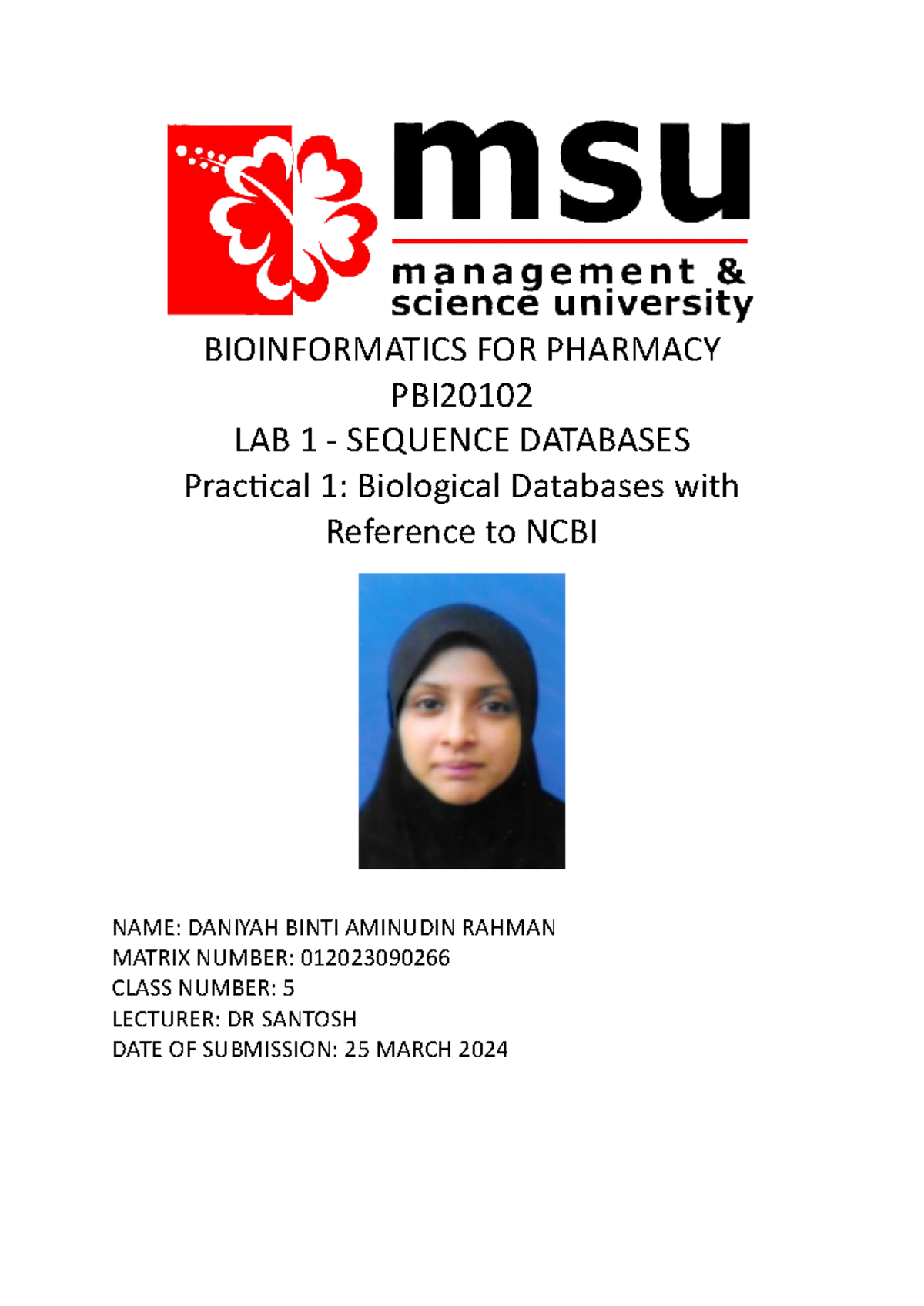 msu
management & science university

BIOINFORMATICS FOR PHARMACY
PBI20102
LAB 1 - SEQUENCE DATABASES
Practical 1: Biological Databases with Reference to NCBI

NAME: DANIYAH BINTI AMINUDIN RAHMAN
MATRIX NUMBER: 012023090266
CLASS NUMBER: 5
LECTURER: DR SANTOSH
DATE OF SUBMISSION: 25 MARCH 2024